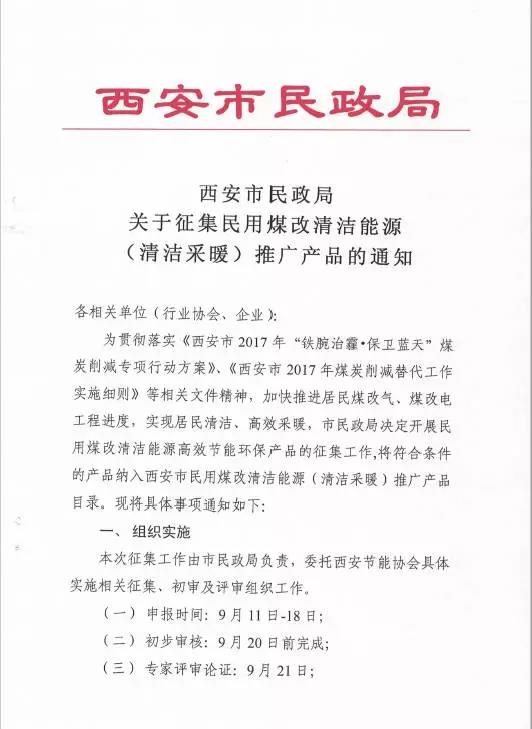 西安市民政局

西安市民政局
关于征集民用煤改清洁能源
（清洁采暖）推广产品的通知

各相关单位（行业协会、企业）：

为贯彻落实《西安市 2017 年“铁腕治霾•保卫蓝天”煤炭削减专项行动方案》、《西安市 2017 年煤炭削减替代工作实施细则》等相关文件精神，加快推进居民煤改气、煤改电工程进度，实现居民清洁、高效采暖，市民政局决定开展民用煤改清洁能源高效节能环保产品的征集工作，将符合条件的产品纳入西安市民用煤改清洁能源（清洁采暖）推广产品目录。现将具体事项通知如下：

一、组织实施

本次征集工作由市民政局负责，委托西安节能协会具体实施相关征集、初审及评审组织工作。

（一）申报时间：9 月 11 日-18 日；

（二）初步审核：9 月 20 日前完成；

（三）专家评审论证：9 月 21 日；